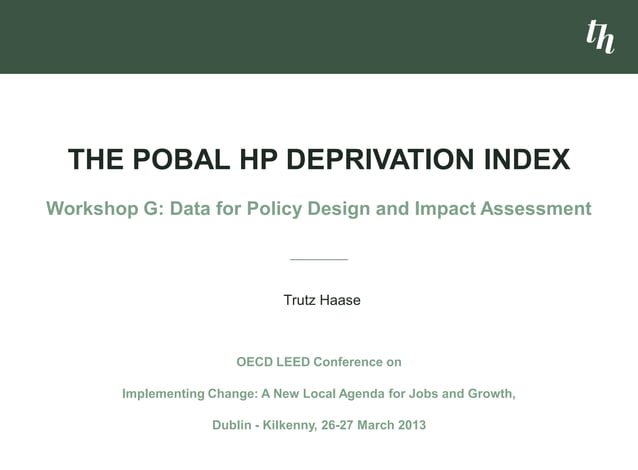 th

THE POBAL HP DEPRIVATION INDEX

Workshop G: Data for Policy Design and Impact Assessment

Trutz Haase

OECD LEED Conference on

Implementing Change: A New Local Agenda for Jobs and Growth,

Dublin - Kilkenny, 26-27 March 2013